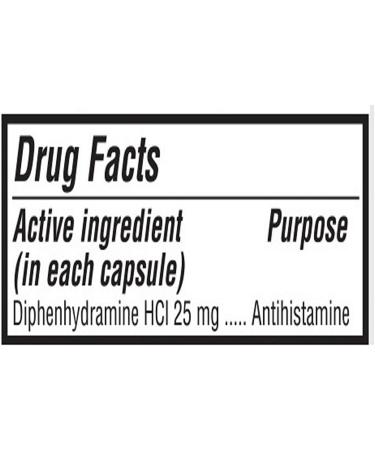 Drug Facts

Active ingredient (in each capsule) Purpose

Diphenhydramine HCl 25 mg ..... Antihistamine